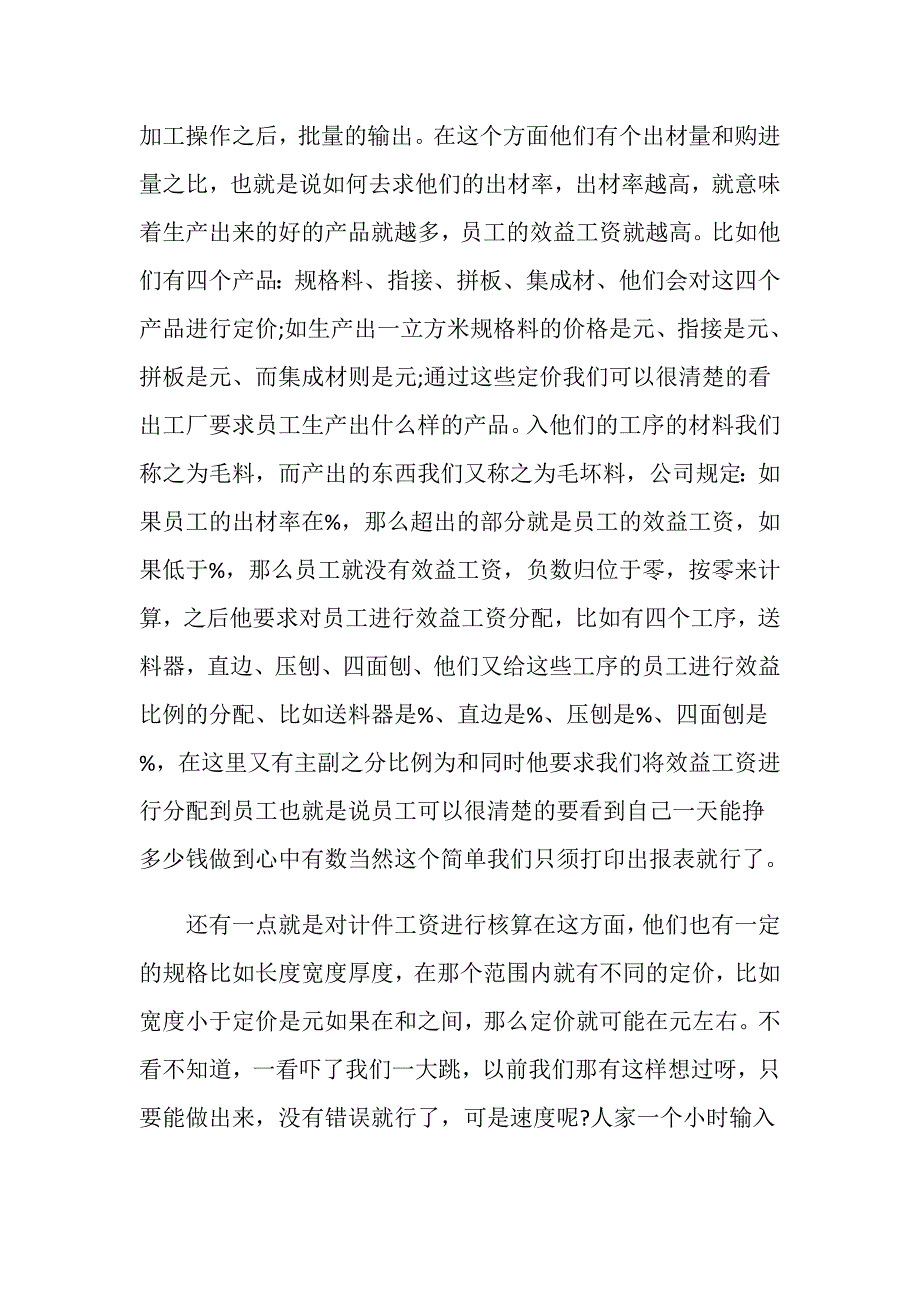 加工操作之后，批量的输出。在这个方面他们有个出材量和购进量之比，也就是说如何去求他们的出材率，出材率越高，就意味着生产出来的好的产品就越多，员工的效益工资就越高。比如他们有四个产品：规格料、指接、拼板、集成材、他们会对这四个产品进行定价;如生产出一立方米规格料的价格是元、指接是元、拼板是元、而集成材则是元;通过这些定价我们可以很清楚的看出工厂要求员工生产出什么样的产品。入他们的工序的材料我们称之为毛料，而产出的东西我们又称之为毛坏料，公司规定：如果员工的出材率在%，那么超出的部分就是员工的效益工资，如果低于%，那么员工就没有效益工资，负数归位于零，按零来计算，之后他要求对员工进行效益工资分配，比如有四个工序，送料器，直边、压刨、四面刨、他们又给这些工序的员工进行效益比例的分配、比如送料器是%、直边是%、压刨是%、四面刨是%，在这里又有主副之分比例为和同时他要求我们将效益工资进行分配到员工也就是说员工可以很清楚的要看到自己一天能挣多少钱做到心中有数当然这个简单我们只须打印出报表就行了。

还有一点就是对计件工资进行核算在这方面，他们也有一定的规格比如长度宽度厚度，在那个范围内就有不同的定价，比如宽度小于定价是元如果在和之间，那么定价就可能在元左右。不看不知道，一看吓了我们一大跳，以前我们那有这样想过呀，只要能做出来，没有错误就行了，可是速度呢?人家一个小时输入